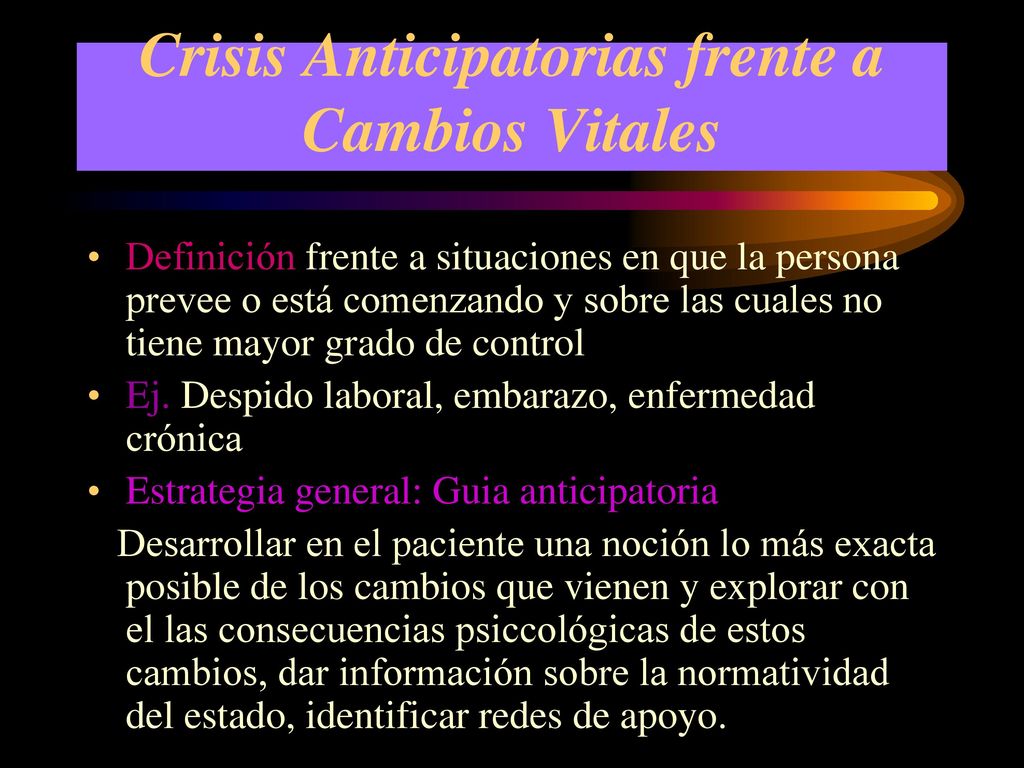 Crisis Anticipatorias frente a Cambios Vitales

• Definición frente a situaciones en que la persona prevee o está comenzando y sobre las cuales no tiene mayor grado de control

• Ej. Despido laboral, embarazo, enfermedad crónica

• Estrategia general: Guia anticipatoria

Desarrollar en el paciente una noción lo más exacta posible de los cambios que vienen y explorar con el las consecuencias psiccológicas de estos cambios, dar información sobre la normatividad del estado, identificar redes de apoyo.